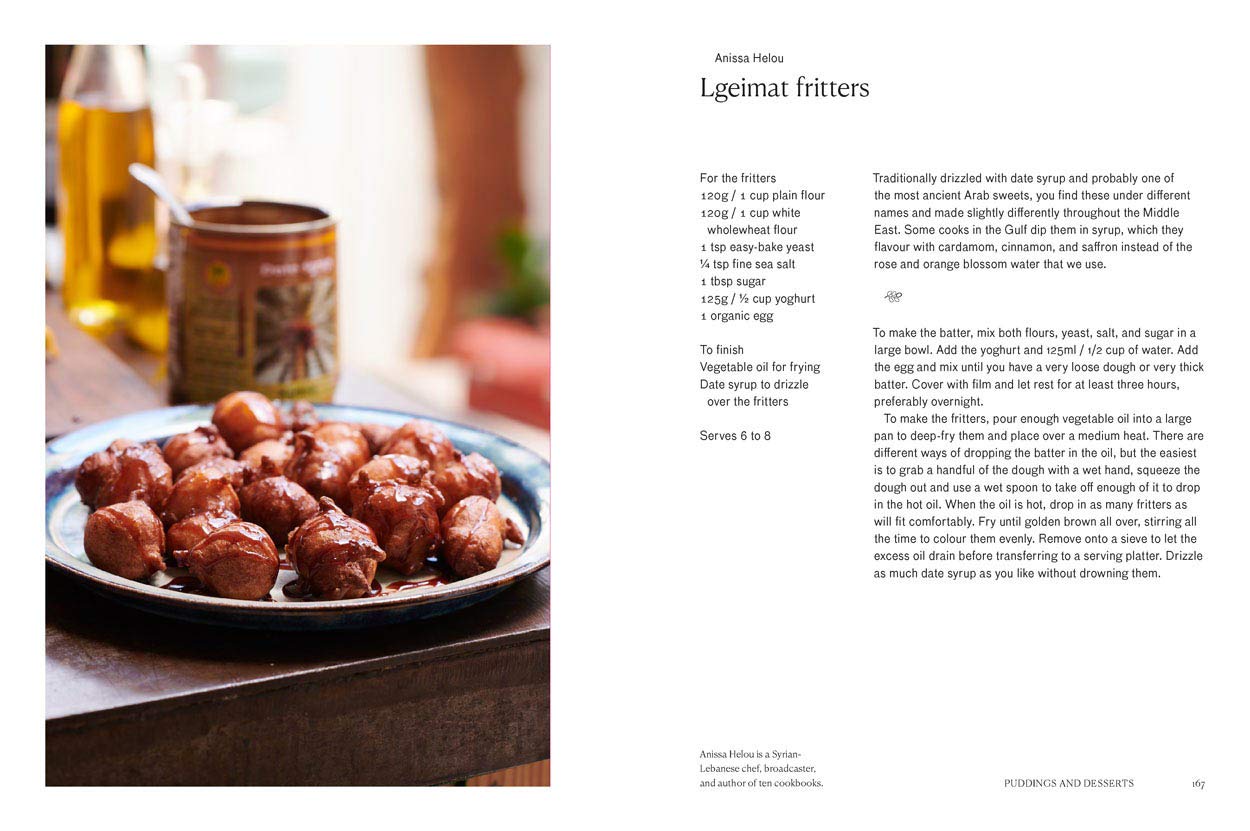 Anissa Helou

Lgeimat fritters

For the fritters
120g / 1 cup plain flour
120g / 1 cup white wholewheat flour
1 tsp easy-bake yeast
¼ tsp fine sea salt
1 tbsp sugar
125g / ½ cup yoghurt
1 organic egg

To finish
Vegetable oil for frying
Date syrup to drizzle over the fritters

Serves 6 to 8

Traditionally drizzled with date syrup and probably one of the most ancient Arab sweets, you find these under different names and made slightly differently throughout the Middle East. Some cooks in the Gulf dip them in syrup, which they flavour with cardamom, cinnamon, and saffron instead of the rose and orange blossom water that we use.

To make the batter, mix both flours, yeast, salt, and sugar in a large bowl. Add the yoghurt and 125ml / 1/2 cup of water. Add the egg and mix until you have a very loose dough or very thick batter. Cover with film and let rest for at least three hours, preferably overnight.

To make the fritters, pour enough vegetable oil into a large pan to deep-fry them and place over a medium heat. There are different ways of dropping the batter in the oil, but the easiest is to grab a handful of the dough with a wet hand, squeeze the dough out and use a wet spoon to take off enough of it to drop in the hot oil. When the oil is hot, drop in as many fritters as will fit comfortably. Fry until golden brown all over, stirring all the time to colour them evenly. Remove onto a sieve to let the excess oil drain before transferring to a serving platter. Drizzle as much date syrup as you like without drowning them.

Anissa Helou is a Syrian-Lebanese chef, broadcaster, and author of ten cookbooks.

PUDDINGS AND DESSERTS 167